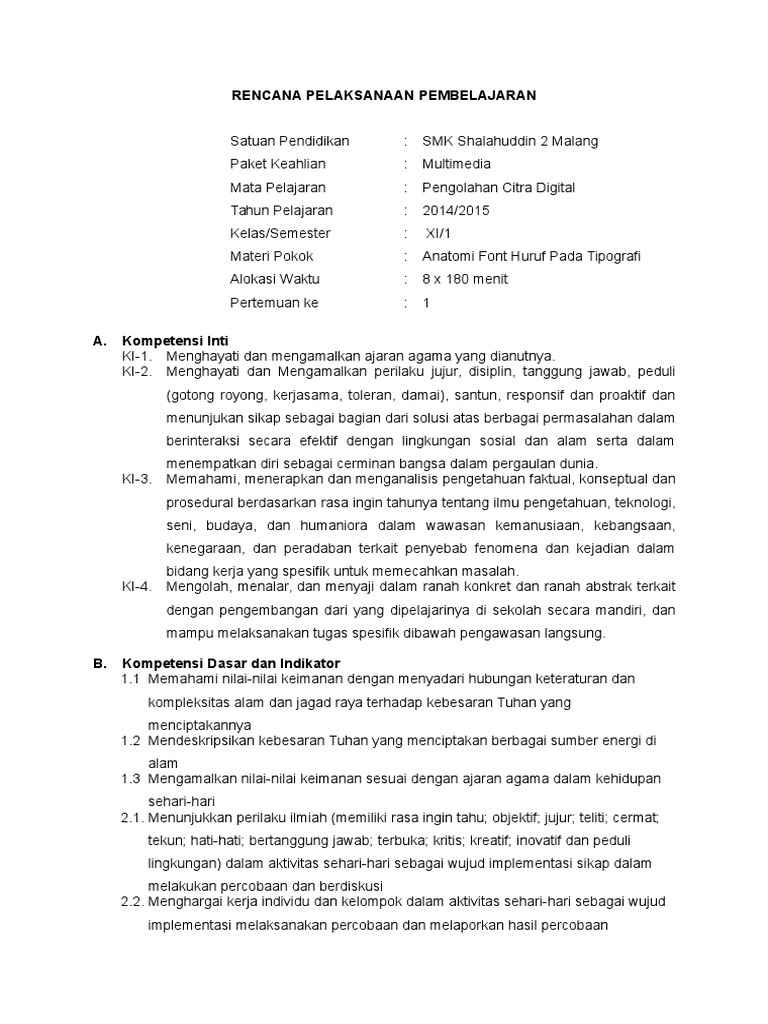 RENCANA PELAKSANAAN PEMBELAJARAN

Satuan Pendidikan : SMK Shalahuddin 2 Malang
Paket Keahlian : Multimedia
Mata Pelajaran : Pengolahan Citra Digital
Tahun Pelajaran : 2014/2015
Kelas/Semester : XI/1
Materi Pokok : Anatomi Font Huruf Pada Tipografi
Alokasi Waktu : 8 x 180 menit
Pertemuan ke : 1

A. Kompetensi Inti
KI-1. Menghayati dan mengamalkan ajaran agama yang dianutnya.
KI-2. Menghayati dan Mengamalkan perilaku jujur, disiplin, tanggung jawab, peduli (gotong royong, kerjasama, toleran, damai), santun, responsif dan proaktif dan menunjukan sikap sebagai bagian dari solusi atas berbagai permasalahan dalam berinteraksi secara efektif dengan lingkungan sosial dan alam serta dalam menempatkan diri sebagai cerminan bangsa dalam pergaulan dunia.
KI-3. Memahami, menerapkan dan menganalisis pengetahuan faktual, konseptual dan prosedural berdasarkan rasa ingin tahunya tentang ilmu pengetahuan, teknologi, seni, budaya, dan humaniora dalam wawasan kemanusiaan, kebangsaan, kenegaraan, dan peradaban terkait penyebab fenomena dan kejadian dalam bidang kerja yang spesifik untuk memecahkan masalah.
KI-4. Mengolah, menalar, dan menyaji dalam ranah konkret dan ranah abstrak terkait dengan pengembangan dari yang dipelajarinya di sekolah secara mandiri, dan mampu melaksanakan tugas spesifik dibawah pengawasan langsung.

B. Kompetensi Dasar dan Indikator
1.1 Memahami nilai-nilai keimanan dengan menyadari hubungan keteraturan dan kompleksitas alam dan jagad raya terhadap kebesaran Tuhan yang menciptakannya
1.2 Mendeskripsikan kebesaran Tuhan yang menciptakan berbagai sumber energi di alam
1.3 Mengamalkan nilai-nilai keimanan sesuai dengan ajaran agama dalam kehidupan sehari-hari
2.1. Menunjukkan perilaku ilmiah (memiliki rasa ingin tahu; objektif; jujur; teliti; cermat; tekun; hati-hati; bertanggung jawab; terbuka; kritis; kreatif; inovatif dan peduli lingkungan) dalam aktivitas sehari-hari sebagai wujud implementasi sikap dalam melakukan percobaan dan berdiskusi
2.2. Menghargai kerja individu dan kelompok dalam aktivitas sehari-hari sebagai wujud implementasi melaksanakan percobaan dan melaporkan hasil percobaan